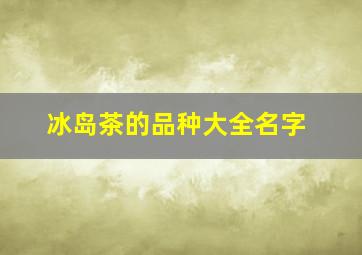 冰岛茶的品种大全名字